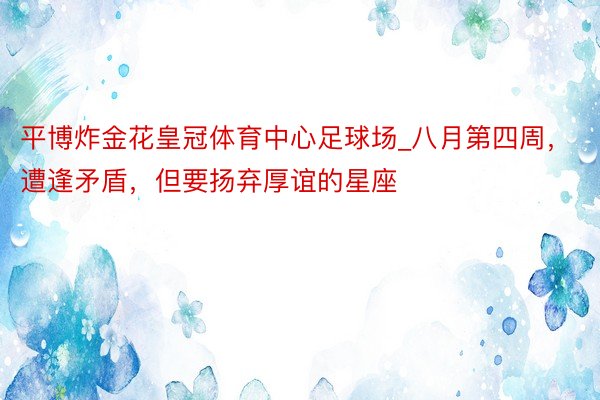 平博炸金花皇冠体育中心足球场_八月第四周，遭逢矛盾，但要扬弃厚谊的星座